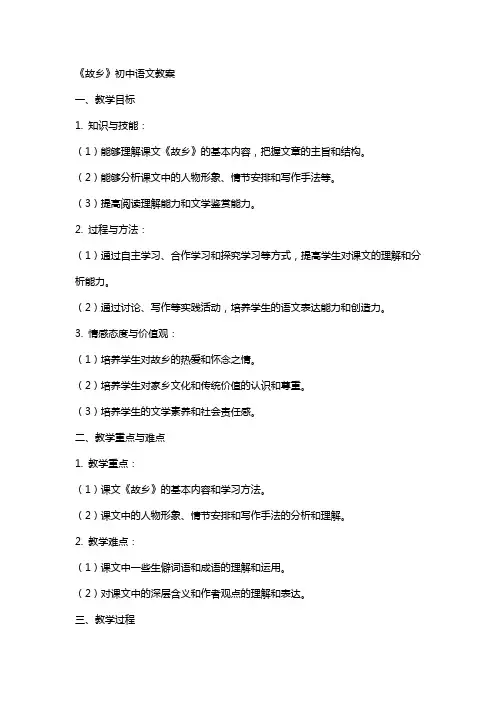 《故乡》初中语文教案

一、教学目标

1. 知识与技能：

（1）能够理解课文《故乡》的基本内容，把握文章的主旨和结构。

（2）能够分析课文中的人物形象、情节安排和写作手法等。

（3）提高阅读理解能力和文学鉴赏能力。

2. 过程与方法：

（1）通过自主学习、合作学习和探究学习等方式，提高学生对课文的理解和分析能力。

（2）通过讨论、写作等实践活动，培养学生的语文表达能力和创造力。

3. 情感态度与价值观：

（1）培养学生对故乡的热爱和怀念之情。

（2）培养学生对家乡文化和传统价值的认识和尊重。

（3）培养学生的文学素养和社会责任感。

二、教学重点与难点

1. 教学重点：

（1）课文《故乡》的基本内容和学习方法。

（2）课文中的人物形象、情节安排和写作手法的分析和理解。

2. 教学难点：

（1）课文中一些生僻词语和成语的理解和运用。

（2）对课文中的深层含义和作者观点的理解和表达。

三、教学过程